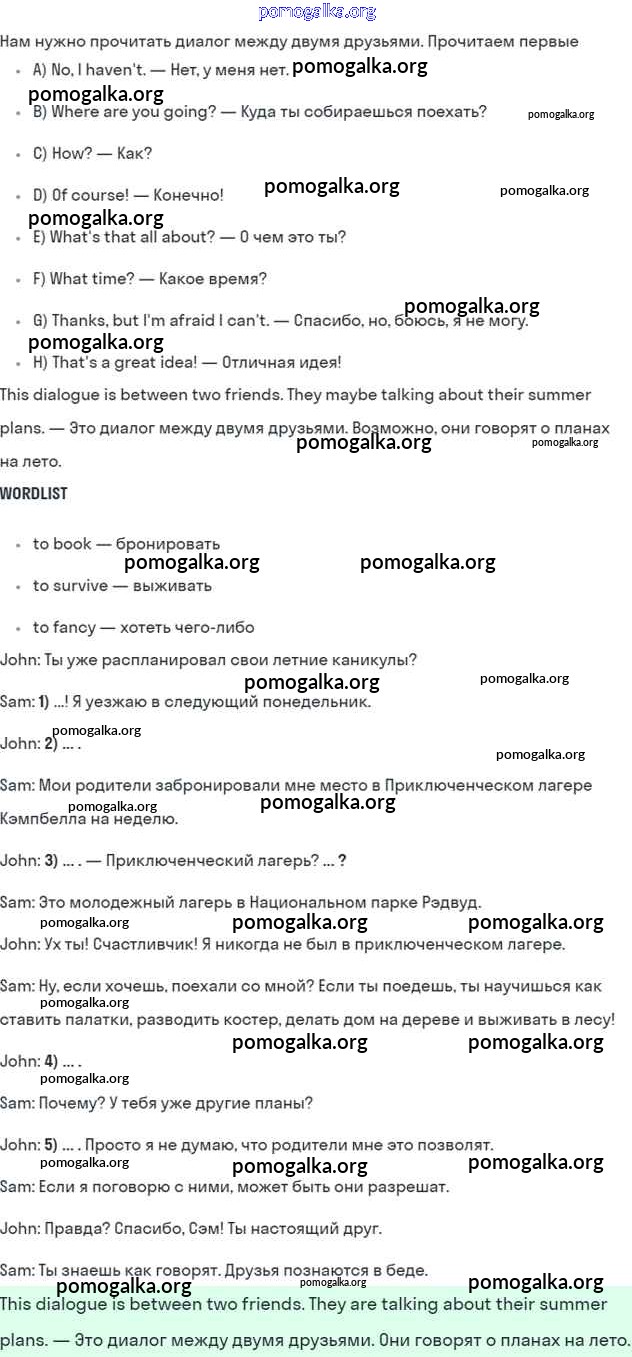 pomogalka.org

Нам нужно прочитать диалог между двумя друзьями. Прочитаем первые

- A) No, I haven't. — Нет, у меня нет. pomogalka.org
pomogalka.org
- B) Where are you going? — Куда ты собираешься поехать? pomogalka.org
- C) How? — Как?
- D) Of course! — Конечно! pomogalka.org pomogalka.org
pomogalka.org
- E) What's that all about? — О чем это ты?
- F) What time? — Какое время?
pomogalka.org
- G) Thanks, but I'm afraid I can't. — Спасибо, но, боюсь, я не могу.
pomogalka.org
- H) That's a great idea! — Отличная идея!

This dialogue is between two friends. They maybe talking about their summer plans. — Это диалог между двумя друзьями. Возможно, они говорят о планах на лето. pomogalka.org pomogalka.org

WORDLIST

- to book — бронировать
pomogalka.org pomogalka.org
- to survive — выживать
- to fancy — хотеть чего-либо

John: Ты уже распланировал свои летние каникулы?
pomogalka.org pomogalka.org
Sam: 1) ...! Я уезжаю в следующий понедельник.
pomogalka.org
John: 2) ... .
pomogalka.org
Sam: Мои родители забронировали мне место в Приключенческом лагере Кэмпбелла на неделю. pomogalka.org pomogalka.org

John: 3) ... . — Приключенческий лагерь? ... ?

Sam: Это молодежный лагерь в Национальном парке Рэдвуд.
pomogalka.org pomogalka.org pomogalka.org
John: Ух ты! Счастливчик! Я никогда не был в приключенческом лагере.

Sam: Ну, если хочешь, поехали со мной? Если ты поедешь, ты научишься как ставить палатки, разводить костер, делать дом на дереве и выживать в лесу!
pomogalka.org
pomogalka.org pomogalka.org
John: 4) ... .
pomogalka.org
Sam: Почему? У тебя уже другие планы?

John: 5) ... . Просто я не думаю, что родители мне это позволят.
pomogalka.org pomogalka.org pomogalka.org
Sam: Если я поговорю с ними, может быть они разрешат.

John: Правда? Спасибо, Сэм! Ты настоящий друг.

Sam: Ты знаешь как говорят. Друзья познаются в беде.
pomogalka.org pomogalka.org pomogalka.org

This dialogue is between two friends. They are talking about their summer plans. — Это диалог между двумя друзьями. Они говорят о планах на лето.